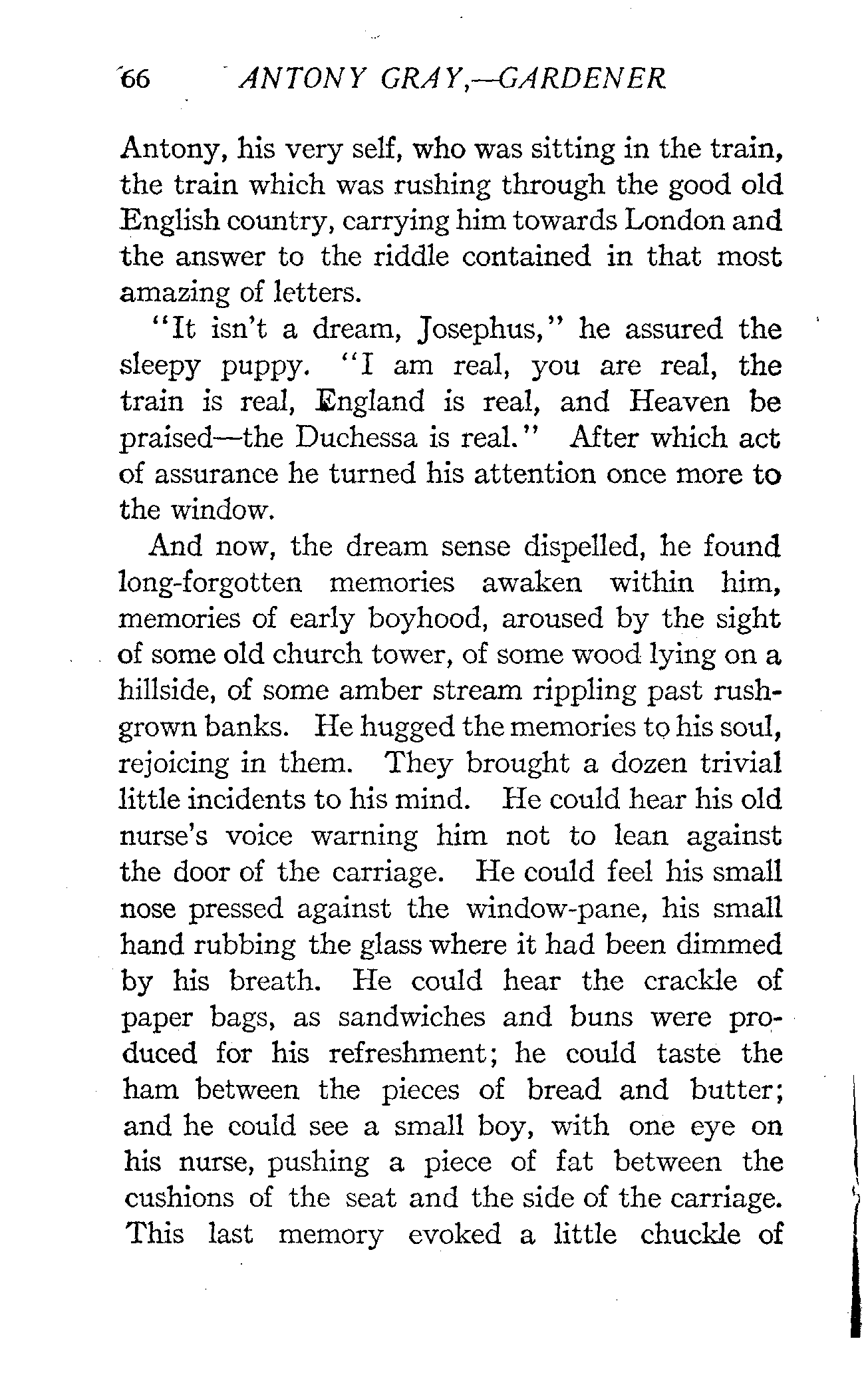 66 ANTONY GRAY,—GARDENER

Antony, his very self, who was sitting in the train, the train which was rushing through the good old English country, carrying him towards London and the answer to the riddle contained in that most amazing of letters.

"It isn't a dream, Josephus," he assured the sleepy puppy. "I am real, you are real, the train is real, England is real, and Heaven be praised—the Duchessa is real." After which act of assurance he turned his attention once more to the window.

And now, the dream sense dispelled, he found long-forgotten memories awaken within him, memories of early boyhood, aroused by the sight of some old church tower, of some wood lying on a hillside, of some amber stream rippling past rush-grown banks. He hugged the memories to his soul, rejoicing in them. They brought a dozen trivial little incidents to his mind. He could hear his old nurse's voice warning him not to lean against the door of the carriage. He could feel his small nose pressed against the window-pane, his small hand rubbing the glass where it had been dimmed by his breath. He could hear the crackle of paper bags, as sandwiches and buns were produced for his refreshment; he could taste the ham between the pieces of bread and butter; and he could see a small boy, with one eye on his nurse, pushing a piece of fat between the cushions of the seat and the side of the carriage. This last memory evoked a little chuckle of